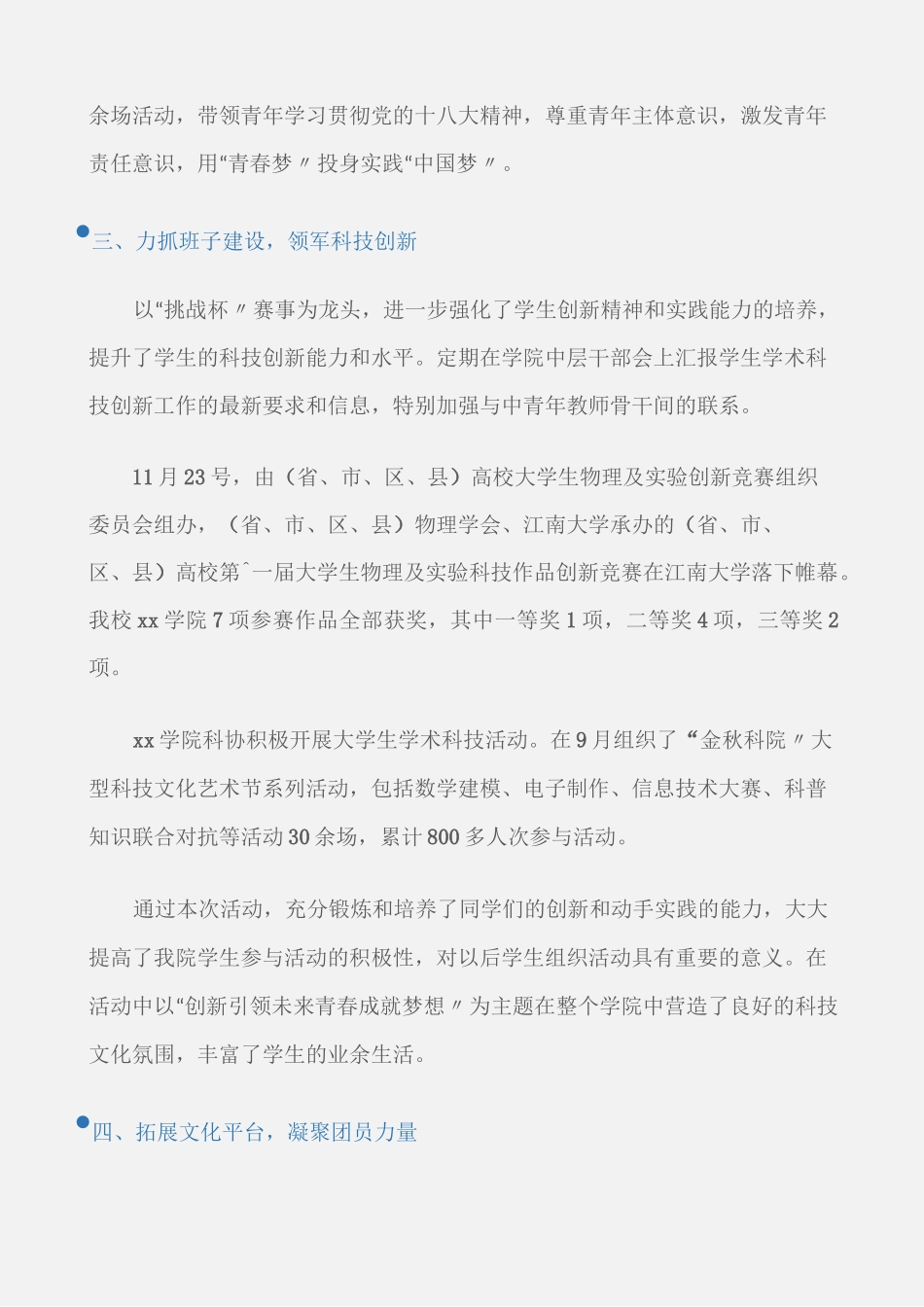 余场活动，带领青年学习贯彻党的十八大精神，尊重青年主体意识，激发青年责任意识，用“青春梦〃投身实践“中国梦〃。

三、力抓班子建设，领军科技创新

以“挑战杯〃赛事为龙头，进一步强化了学生创新精神和实践能力的培养，提升了学生的科技创新能力和水平。定期在学院中层干部会上汇报学生学术科技创新工作的最新要求和信息，特别加强与中青年教师骨干间的联系。

11月23号，由（省、市、区、县）高校大学生物理及实验创新竞赛组织委员会组办，（省、市、区、县）物理学会、江南大学承办的（省、市、区、县）高校第ˆ一届大学生物理及实验科技作品创新竞赛在江南大学落下帷幕。我校xx学院7项参赛作品全部获奖，其中一等奖1项，二等奖4项，三等奖2项。

xx学院科协积极开展大学生学术科技活动。在9月组织了“金秋科院〃大型科技文化艺术节系列活动，包括数学建模、电子制作、信息技术大赛、科普知识联合对抗等活动30余场，累计800多人次参与活动。

通过本次活动，充分锻炼和培养了同学们的创新和动手实践的能力，大大提高了我院学生参与活动的积极性，对以后学生组织活动具有重要的意义。在活动中以“创新引领未来青春成就梦想〃为主题在整个学院中营造了良好的科技文化氛围，丰富了学生的业余生活。

四、拓展文化平台，凝聚团员力量